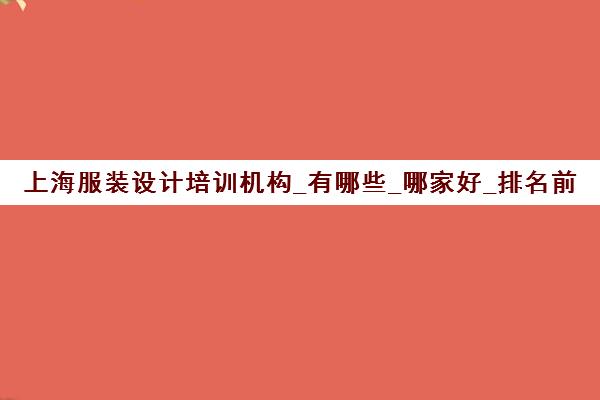 上海服装设计培训机构_有哪些_哪家好_排名前